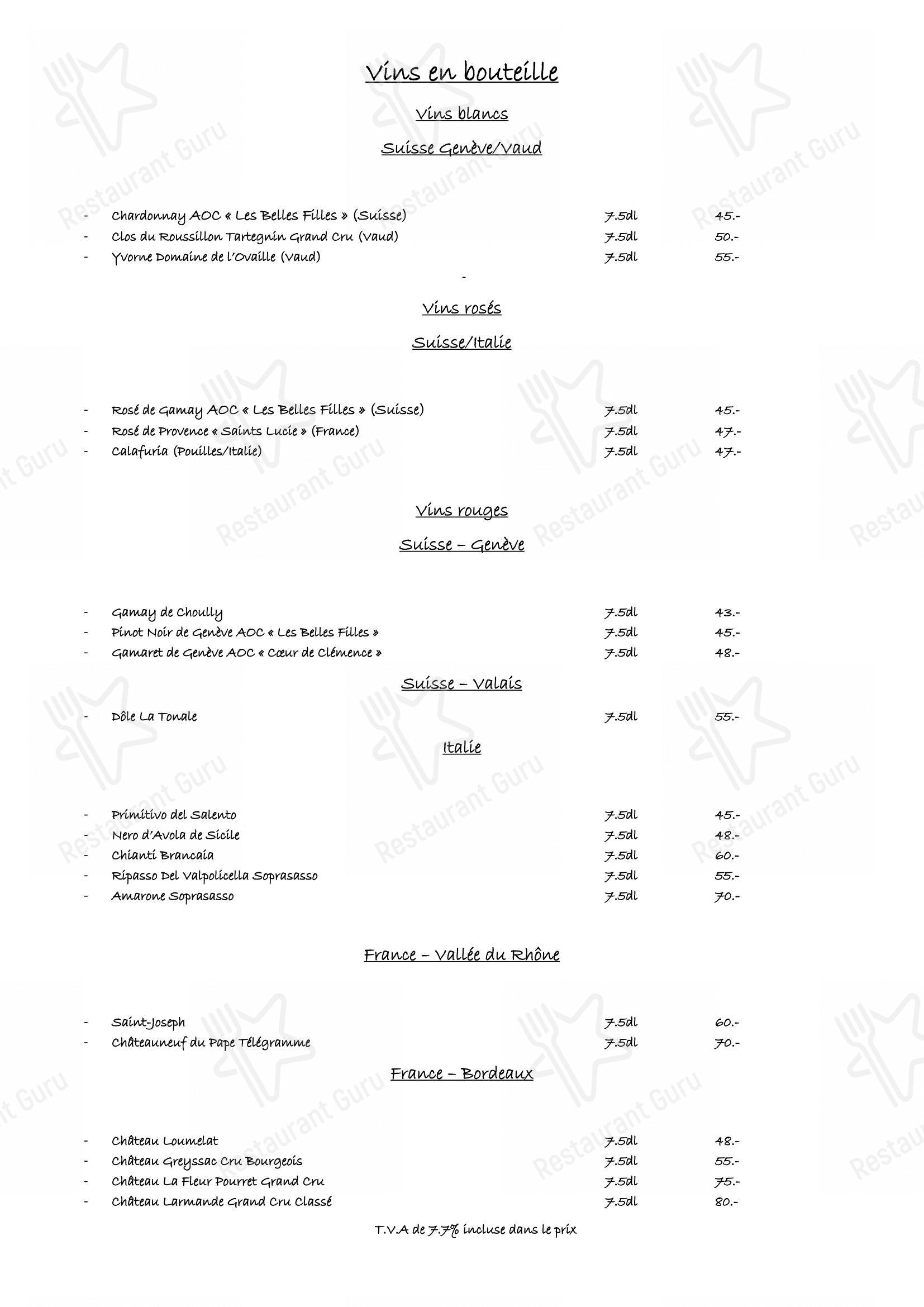 Vins en bouteille

Vins blancs

Suisse Genève/Vaud

- Chardonnay AOC « Les Belles Filles » (Suisse) 7.5dl 45.-
- Clos du Roussillon Tartegnin Grand Cru (Vaud) 7.5dl 50.-
- Yvorne Domaine de l'Ovaille (Vaud) 7.5dl 55.-

-

Vins rosés

Suisse/Italie

- Rosé de Gamay AOC « Les Belles Filles » (Suisse) 7.5dl 45.-
- Rosé de Provence « Saints Lucie » (France) 7.5dl 47.-
- Calafuria (Pouilles/Italie) 7.5dl 47.-

Vins rouges

Suisse – Genève

- Gamay de Choully 7.5dl 43.-
- Pinot Noir de Genève AOC « Les Belles Filles » 7.5dl 45.-
- Gamaret de Genève AOC « Cœur de Clémence » 7.5dl 48.-

Suisse – Valais

- Dôle La Tonale 7.5dl 55.-

Italie

- Primitivo del Salento 7.5dl 45.-
- Nero d'Avola de Sicile 7.5dl 48.-
- Chianti Brancaia 7.5dl 60.-
- Ripasso Del Valpolicella Soprasasso 7.5dl 55.-
- Amarone Soprasasso 7.5dl 70.-

France – Vallée du Rhône

- Saint-Joseph 7.5dl 60.-
- Châteauneuf du Pape Télégramme 7.5dl 70.-

France – Bordeaux

- Château Loumelat 7.5dl 48.-
- Château Greyssac Cru Bourgeois 7.5dl 55.-
- Château La Fleur Pourret Grand Cru 7.5dl 75.-
- Château Larmande Grand Cru Classé 7.5dl 80.-

T.V.A de 7.7% incluse dans le prix

Restaurant Guru